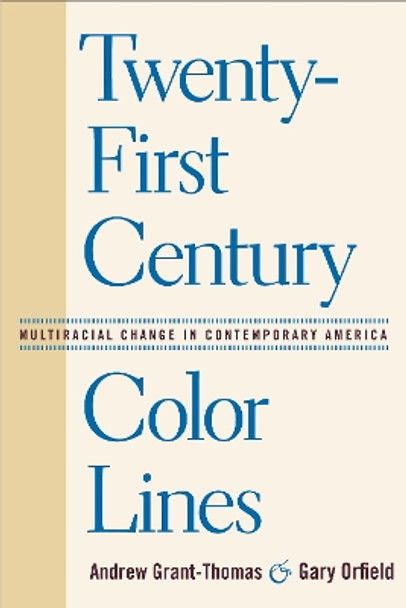 Twenty-First Century

MULTIRACIAL CHANGE IN CONTEMPORARY AMERICA

Color Lines

Andrew Grant-Thomas & Gary Orfield